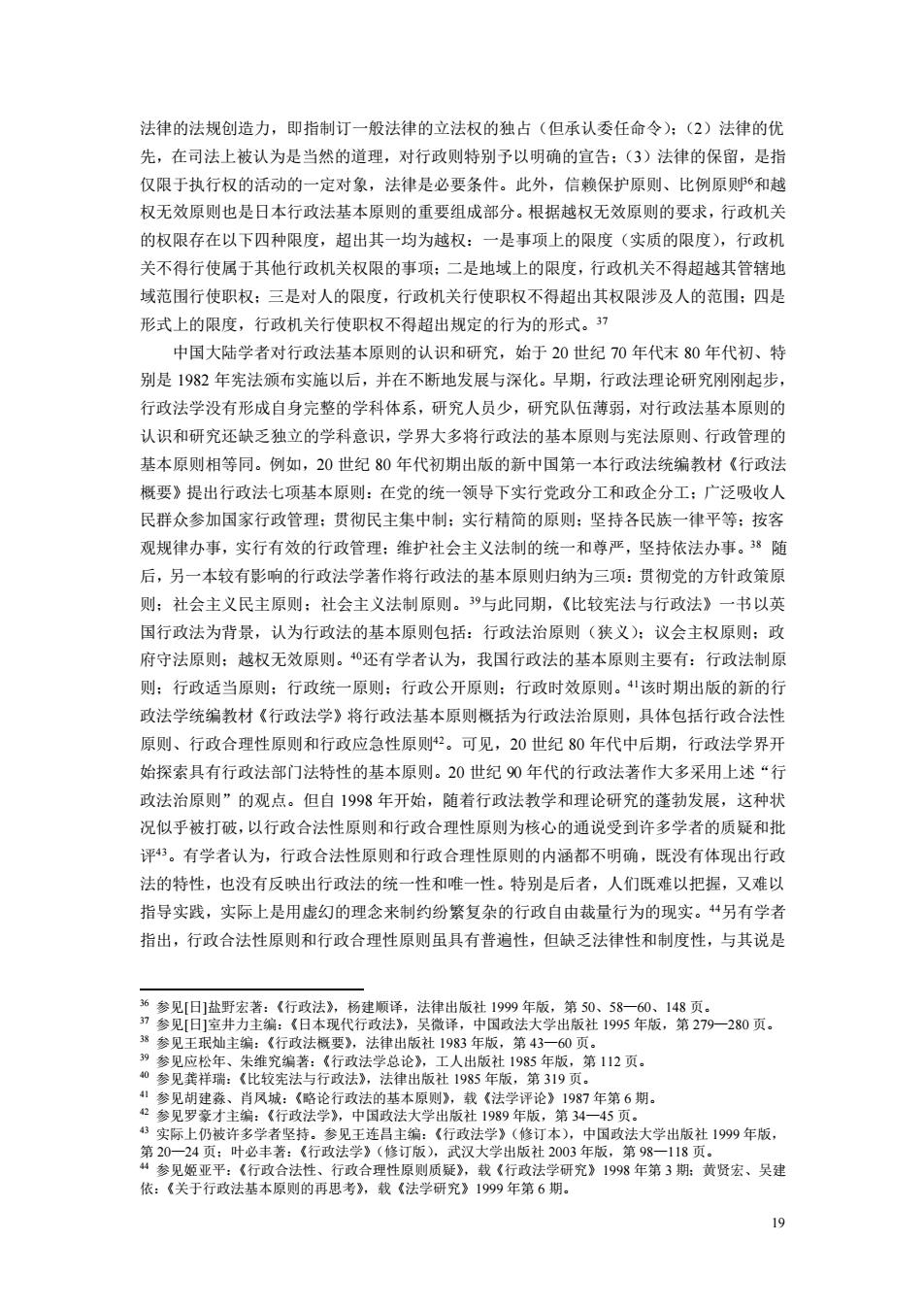 法律的法规创造力，即指制订一般法律的立法权的独占（但承认委任命令）；（2）法律的优先，在司法上被认为是当然的道理，对行政则特别予以明确的宣告；（3）法律的保留，是指仅限于执行权的活动的一定对象，法律是必要条件。此外，信赖保护原则、比例原则$^{36}$和越权无效原则也是日本行政法基本原则的重要组成部分。根据越权无效原则的要求，行政机关的权限存在以下四种限度，超出其一均为越权：一是事项上的限度（实质的限度），行政机关不得行使属于其他行政机关权限的事项；二是地域上的限度，行政机关不得超越其管辖地域范围行使职权；三是对人的限度，行政机关行使职权不得超出其权限涉及人的范围；四是形式上的限度，行政机关行使职权不得超出规定的行为的形式。$^{37}$

中国大陆学者对行政法基本原则的认识和研究，始于 20 世纪 70 年代末 80 年代初、特别是 1982 年宪法颁布实施以后，并在不断地发展与深化。早期，行政法理论研究刚刚起步，行政法学没有形成自身完整的学科体系，研究人员少，研究队伍薄弱，对行政法基本原则的认识和研究还缺乏独立的学科意识，学界大多将行政法的基本原则与宪法原则、行政管理的基本原则相等同。例如，20 世纪 80 年代初期出版的新中国第一本行政法统编教材《行政法概要》提出行政法七项基本原则：在党的统一领导下实行党政分工和政企分工；广泛吸收人民群众参加国家行政管理；贯彻民主集中制；实行精简的原则；坚持各民族一律平等；按客观规律办事，实行有效的行政管理；维护社会主义法制的统一和尊严，坚持依法办事。$^{38}$ 随后，另一本较有影响的行政法学著作将行政法的基本原则归纳为三项：贯彻党的方针政策原则；社会主义民主原则；社会主义法制原则。$^{39}$与此同期，《比较宪法与行政法》一书以英国行政法为背景，认为行政法的基本原则包括：行政法治原则（狭义）；议会主权原则；政府守法原则；越权无效原则。$^{40}$还有学者认为，我国行政法的基本原则主要有：行政法制原则；行政适当原则；行政统一原则；行政公开原则；行政时效原则。$^{41}$该时期出版的新的行政法学统编教材《行政法学》将行政法基本原则概括为行政法治原则，具体包括行政合法性原则、行政合理性原则和行政应急性原则$^{42}$。可见，20 世纪 80 年代中后期，行政法学界开始探索具有行政法部门法特性的基本原则。20 世纪 90 年代的行政法著作大多采用上述“行政法治原则”的观点。但自 1998 年开始，随着行政法教学和理论研究的蓬勃发展，这种状况似乎被打破，以行政合法性原则和行政合理性原则为核心的通说受到许多学者的质疑和批评$^{43}$。有学者认为，行政合法性原则和行政合理性原则的内涵都不明确，既没有体现出行政法的特性，也没有反映出行政法的统一性和唯一性。特别是后者，人们既难以把握，又难以指导实践，实际上是用虚幻的理念来制约纷繁复杂的行政自由裁量行为的现实。$^{44}$另有学者指出，行政合法性原则和行政合理性原则虽具有普遍性，但缺乏法律性和制度性，与其说是

$^{36}$ 参见[日]盐野宏著：《行政法》，杨建顺译，法律出版社 1999 年版，第 50、58—60、148 页。
$^{37}$ 参见[日]室井力主编：《日本现代行政法》，吴微译，中国政法大学出版社 1995 年版，第 279—280 页。
$^{38}$ 参见王珉灿主编：《行政法概要》，法律出版社 1983 年版，第 43—60 页。
$^{39}$ 参见应松年、朱维究编著：《行政法学总论》，工人出版社 1985 年版，第 112 页。
$^{40}$ 参见龚祥瑞：《比较宪法与行政法》，法律出版社 1985 年版，第 319 页。
$^{41}$ 参见胡建淼、肖凤城：《略论行政法的基本原则》，载《法学评论》1987 年第 6 期。
$^{42}$ 参见罗豪才主编：《行政法学》，中国政法大学出版社 1989 年版，第 34—45 页。
$^{43}$ 实际上仍被许多学者坚持。参见王连昌主编：《行政法学》（修订本），中国政法大学出版社 1999 年版，第 20—24 页；叶必丰著：《行政法学》（修订版），武汉大学出版社 2003 年版，第 98—118 页。
$^{44}$ 参见姬亚平：《行政合法性、行政合理性原则质疑》，载《行政法学研究》1998 年第 3 期；黄贤宏、吴建依：《关于行政法基本原则的再思考》，载《法学研究》1999 年第 6 期。

19